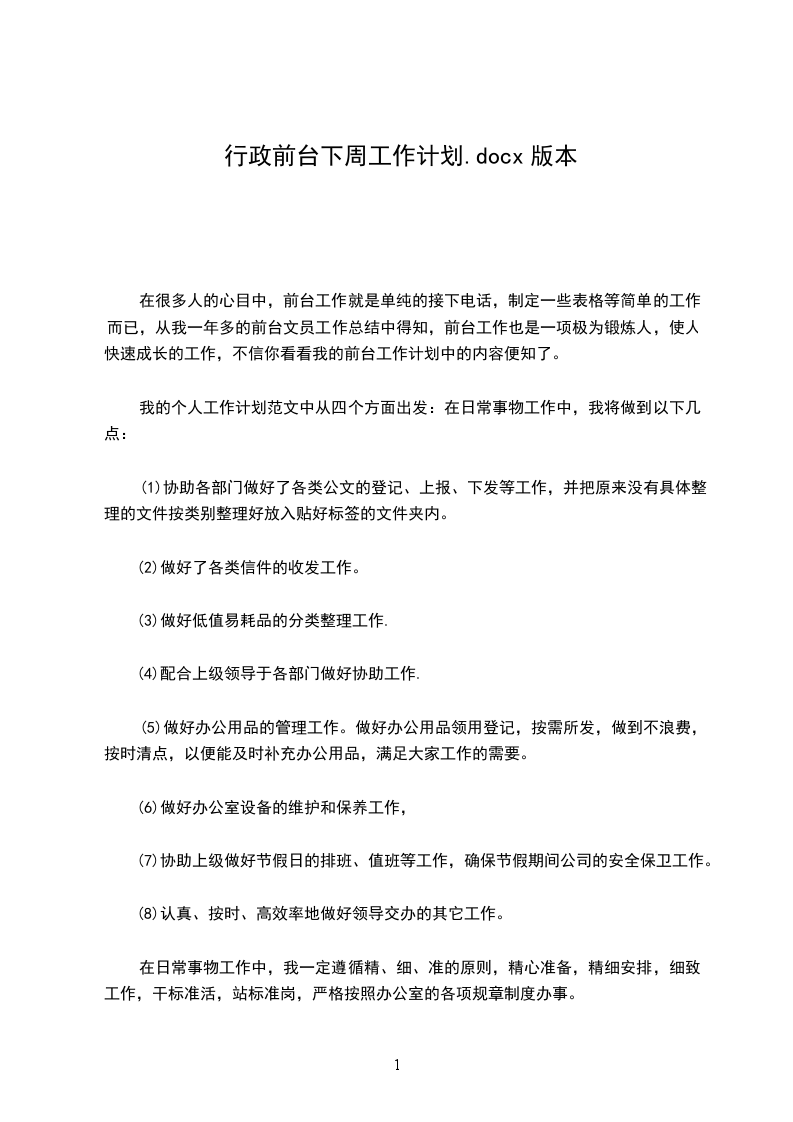 行政前台下周工作计划.docx 版本

在很多人的心目中，前台工作就是单纯的接下电话，制定一些表格等简单的工作而已，从我一年多的前台文员工作总结中得知，前台工作也是一项极为锻炼人，使人快速成长的工作，不信你看看我的前台工作计划中的内容便知了。

我的个人工作计划范文中从四个方面出发：在日常事物工作中，我将做到以下几点：

⑴协助各部门做好了各类公文的登记、上报、下发等工作，并把原来没有具体整理的文件按类别整理好放入贴好标签的文件夹内。

⑵做好了各类信件的收发工作。

⑶做好低值易耗品的分类整理工作.

⑷配合上级领导于各部门做好协助工作.

⑸做好办公用品的管理工作。做好办公用品领用登记，按需所发，做到不浪费，按时清点，以便能及时补充办公用品，满足大家工作的需要。

⑹做好办公室设备的维护和保养工作，

⑺协助上级做好节假日的排班、值班等工作，确保节假期间公司的安全保卫工作。

⑻认真、按时、高效率地做好领导交办的其它工作。

在日常事物工作中，我一定遵循精、细、准的原则，精心准备，精细安排，细致工作，干标准活，站标准岗，严格按照办公室的各项规章制度办事。

1